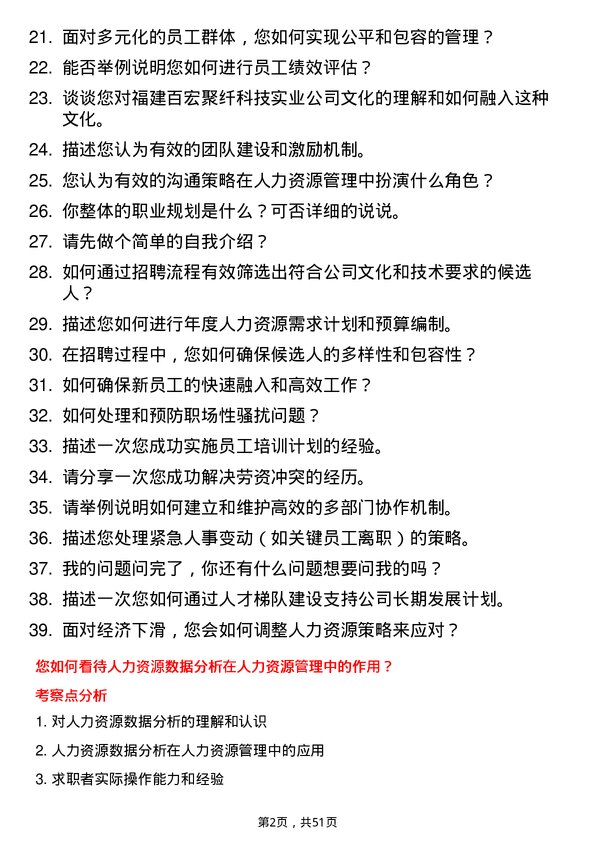 21. 面对多元化的员工群体，您如何实现公平和包容的管理？

22. 能否举例说明您如何进行员工绩效评估？

23. 谈谈您对福建百宏聚纤科技实业公司文化的理解和如何融入这种文化。

24. 描述您认为有效的团队建设和激励机制。

25. 您认为有效的沟通策略在人力资源管理中扮演什么角色？

26. 你整体的职业规划是什么？可否详细的说说。

27. 请先做个简单的自我介绍？

28. 如何通过招聘流程有效筛选出符合公司文化和技术要求的候选人？

29. 描述您如何进行年度人力资源需求计划和预算编制。

30. 在招聘过程中，您如何确保候选人的多样性和包容性？

31. 如何确保新员工的快速融入和高效工作？

32. 如何处理和预防职场性骚扰问题？

33. 描述一次您成功实施员工培训计划的经验。

34. 请分享一次您成功解决劳资冲突的经历。

35. 请举例说明如何建立和维护高效的多部门协作机制。

36. 描述您处理紧急人事变动（如关键员工离职）的策略。

37. 我的问题问完了，你还有什么问题想要问我的吗？

38. 描述一次您如何通过人才梯队建设支持公司长期发展计划。

39. 面对经济下滑，您会如何调整人力资源策略来应对？

您如何看待人力资源数据分析在人力资源管理中的作用？

考察点分析

1. 对人力资源数据分析的理解和认识

2. 人力资源数据分析在人力资源管理中的应用

3. 求职者实际操作能力和经验

第2页，共51页